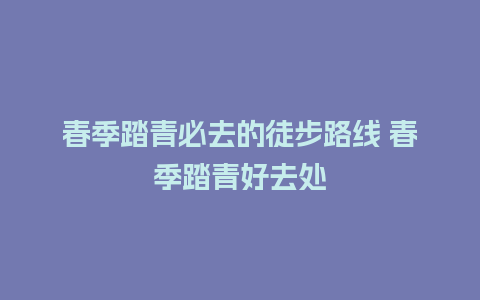 春季踏青必去的徒步路线 春季踏青好去处